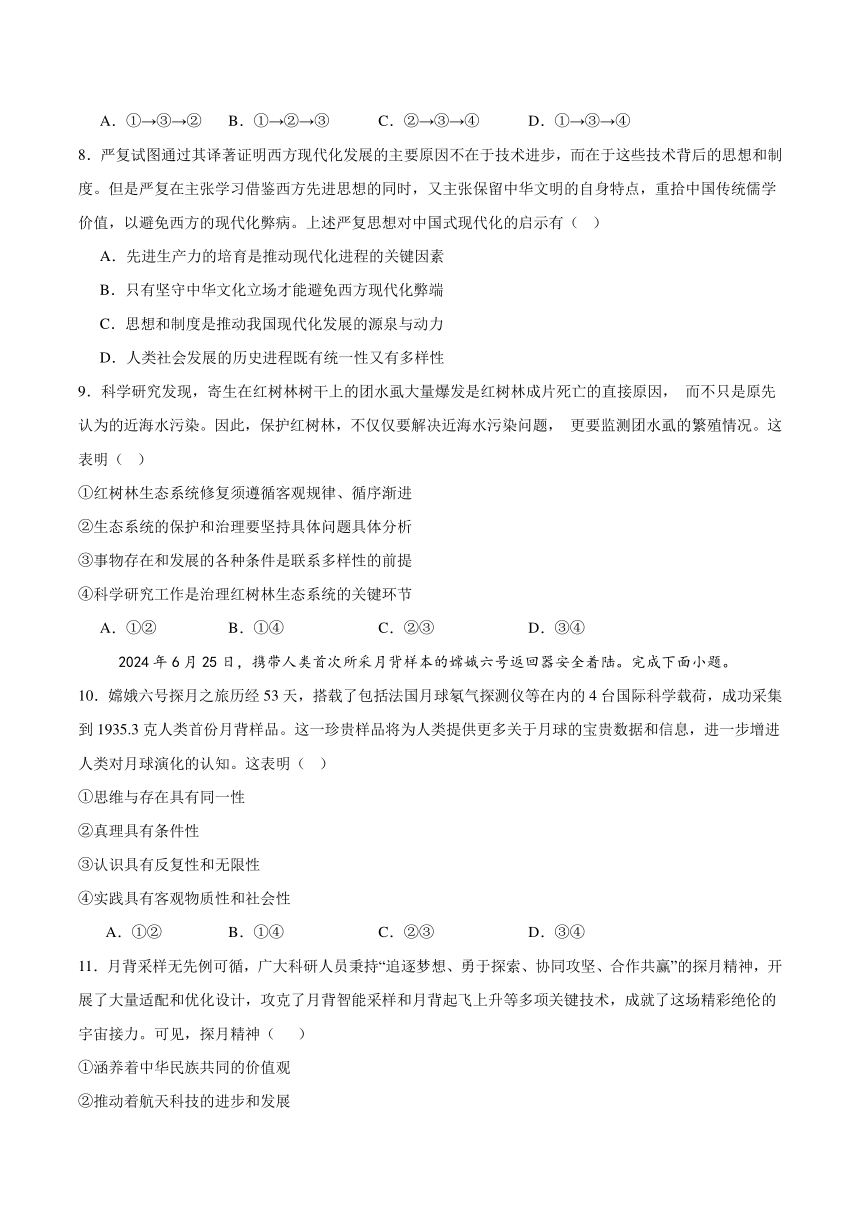 A．①→③→②　B．①→②→③　　C．②→③→④　　D．①→③→④

8．严复试图通过其译著证明西方现代化发展的主要原因不在于技术进步，而在于这些技术背后的思想和制度。但是严复在主张学习借鉴西方先进思想的同时，又主张保留中华文明的自身特点，重拾中国传统儒学价值，以避免西方的现代化弊病。上述严复思想对中国式现代化的启示有（　）

A．先进生产力的培育是推动现代化进程的关键因素

B．只有坚守中华文化立场才能避免西方现代化弊端

C．思想和制度是推动我国现代化发展的源泉与动力

D．人类社会发展的历史进程既有统一性又有多样性

9．科学研究发现，寄生在红树林树干上的团水虱大量爆发是红树林成片死亡的直接原因， 而不只是原先认为的近海水污染。因此，保护红树林，不仅仅要解决近海水污染问题， 更要监测团水虱的繁殖情况。这表明（　）

①红树林生态系统修复须遵循客观规律、循序渐进

②生态系统的保护和治理要坚持具体问题具体分析

③事物存在和发展的各种条件是联系多样性的前提

④科学研究工作是治理红树林生态系统的关键环节

A．①②　　　B．①④　　　C．②③　　　D．③④

2024 年 6 月 25 日，携带人类首次所采月背样本的嫦娥六号返回器安全着陆。完成下面小题。

10．嫦娥六号探月之旅历经 53 天，搭载了包括法国月球氡气探测仪等在内的 4 台国际科学载荷，成功采集到 1935.3 克人类首份月背样品。这一珍贵样品将为人类提供更多关于月球的宝贵数据和信息，进一步增进人类对月球演化的认知。这表明（　）

①思维与存在具有同一性

②真理具有条件性

③认识具有反复性和无限性

④实践具有客观物质性和社会性

A．①②　　　B．①④　　　C．②③　　　D．③④

11．月背采样无先例可循，广大科研人员秉持“追逐梦想、勇于探索、协同攻坚、合作共赢”的探月精神，开展了大量适配和优化设计，攻克了月背智能采样和月背起飞上升等多项关键技术，成就了这场精彩绝伦的宇宙接力。可见，探月精神（　）

①涵养着中华民族共同的价值观

②推动着航天科技的进步和发展